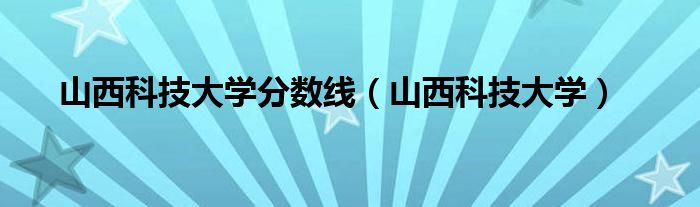 山西科技大学分数线（山西科技大学）